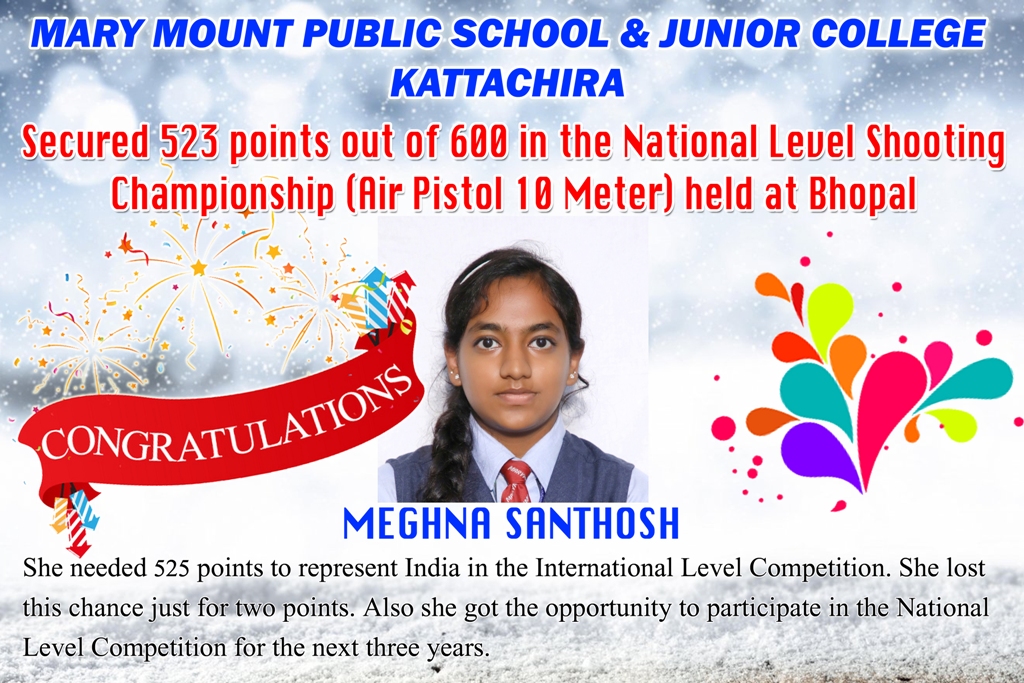 MARY MOUNT PUBLIC SCHOOL & JUNIOR COLLEGE
KATTACHIRA

Secured 523 points out of 600 in the National Level Shooting Championship (Air Pistol 10 Meter) held at Bhopal

CONGRATULATIONS

MEGHNA SANTHOSH

She needed 525 points to represent India in the International Level Competition. She lost this chance just for two points. Also she got the opportunity to participate in the National Level Competition for the next three years.